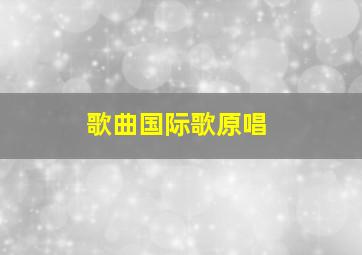 歌曲国际歌原唱